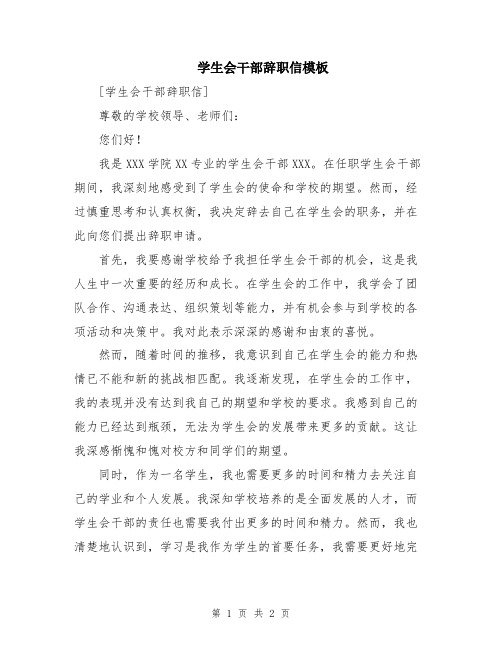 学生会干部辞职信模板

[学生会干部辞职信]

尊敬的学校领导、老师们：

您们好！

我是XXX学院XX专业的学生会干部XXX。在任职学生会干部期间，我深刻地感受到了学生会的使命和学校的期望。然而，经过慎重思考和认真权衡，我决定辞去自己在学生会的职务，并在此向您们提出辞职申请。

首先，我要感谢学校给予我担任学生会干部的机会，这是我人生中一次重要的经历和成长。在学生会的工作中，我学会了团队合作、沟通表达、组织策划等能力，并有机会参与到学校的各项活动和决策中。我对此表示深深的感谢和由衷的喜悦。

然而，随着时间的推移，我意识到自己在学生会的能力和热情已不能和新的挑战相匹配。我逐渐发现，在学生会的工作中，我的表现并没有达到我自己的期望和学校的要求。我感到自己的能力已经达到瓶颈，无法为学生会的发展带来更多的贡献。这让我深感惭愧和愧对校方和同学们的期望。

同时，作为一名学生，我也需要更多的时间和精力去关注自己的学业和个人发展。我深知学校培养的是全面发展的人才，而学生会干部的责任也需要我付出更多的时间和精力。然而，我也清楚地认识到，学习是我作为学生的首要任务，我需要更好地完

第 1 页 共 2 页